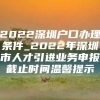 2022深圳户口办理条件_2022年深圳市人才引进业务申报截止时间温馨提示